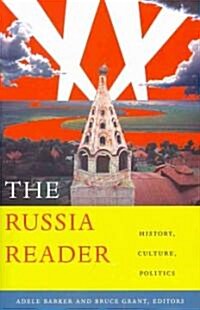 THE
RUSSIA
READER

HISTORY,
CULTURE,
POLITICS

ADELE BARKER AND BRUCE GRANT, EDITORS